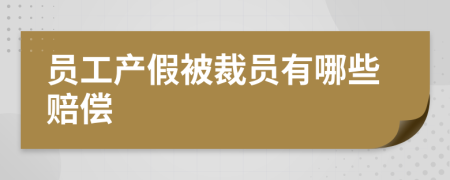 员工产假被裁员有哪些赔偿